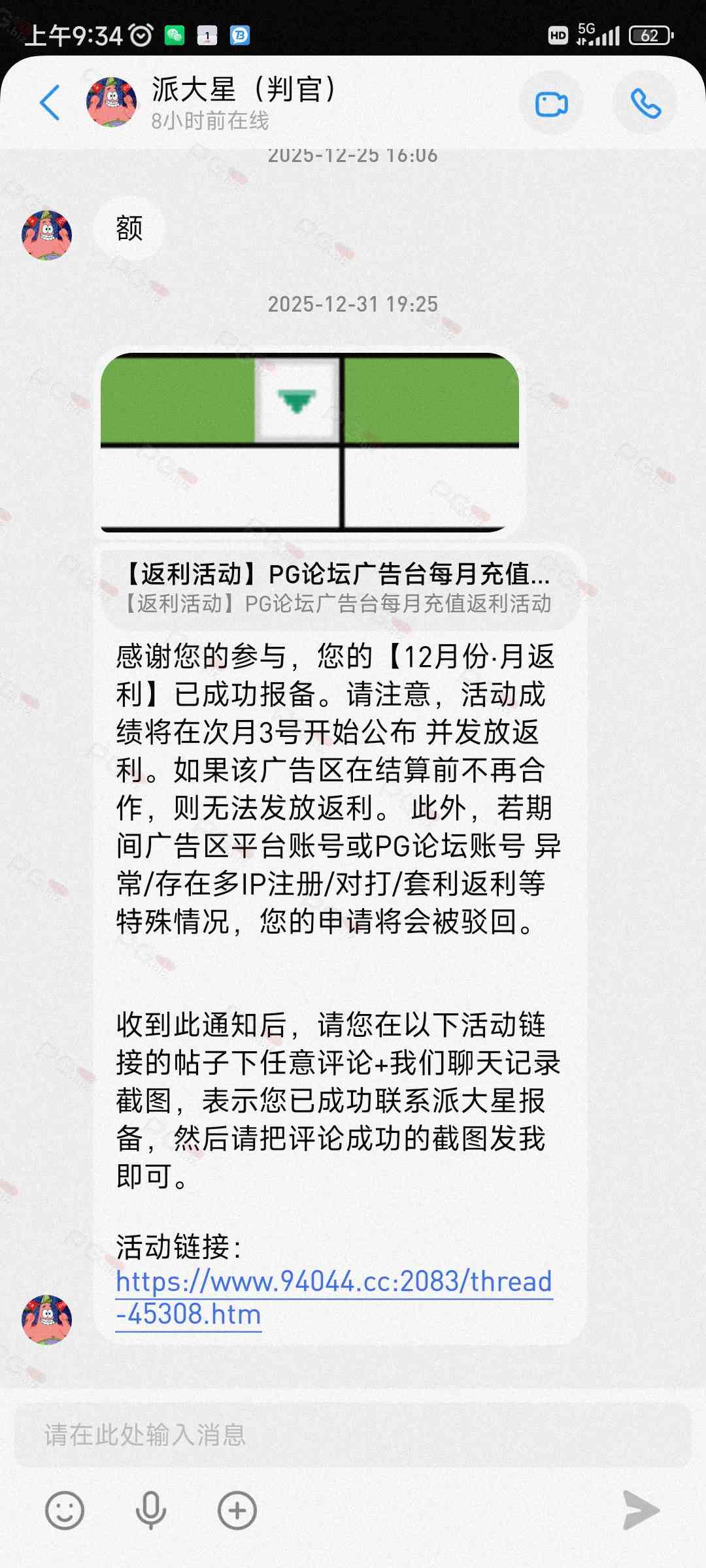 上午9:34 HD 5G 62

派大星（判官）
8小时前在线

2025-12-25 16:06

额

2025-12-31 19:25

【返利活动】PG论坛广告台每月充值...
【返利活动】PG论坛广告台每月充值返利活动

感谢您的参与，您的【12月份·月返利】已成功报备。请注意，活动成绩将在次月3号开始公布 并发放返利。如果该广告区在结算前不再合作，则无法发放返利。 此外，若期间广告区平台账号或PG论坛账号 异常/存在多IP注册/对打/套利返利等特殊情况，您的申请将会被驳回。

收到此通知后，请您在以下活动链接的帖子下任意评论+我们聊天记录截图，表示您已成功联系派大星报备，然后请把评论成功的截图发我即可。

活动链接：
https://www.94044.cc:2083/thread-45308.htm

请在此处输入消息